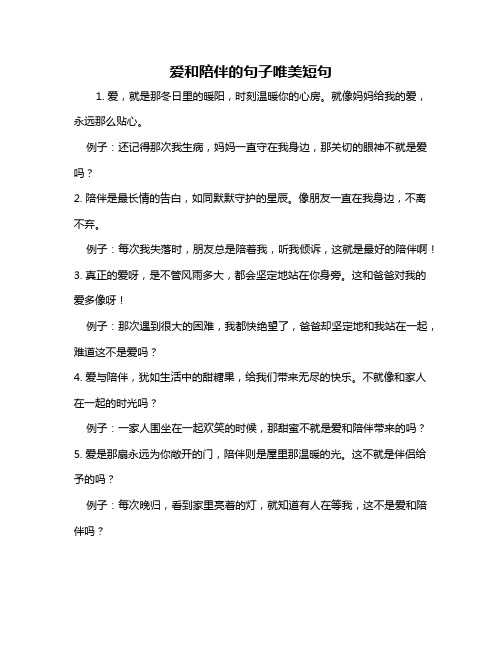 爱和陪伴的句子唯美短句

1. 爱，就是那冬日里的暖阳，时刻温暖你的心房。就像妈妈给我的爱，永远那么贴心。

例子：还记得那次我生病，妈妈一直守在我身边，那关切的眼神不就是爱吗？

2. 陪伴是最长情的告白，如同默默守护的星辰。像朋友一直在我身边，不离不弃。

例子：每次我失落时，朋友总是陪着我，听我倾诉，这就是最好的陪伴啊！

3. 真正的爱呀，是不管风雨多大，都会坚定地站在你身旁。这和爸爸对我的爱多像呀！

例子：那次遇到很大的困难，我都快绝望了，爸爸却坚定地和我站在一起，难道这不是爱吗？

4. 爱与陪伴，犹如生活中的甜糖果，给我们带来无尽的快乐。不就像和家人在一起的时光吗？

例子：一家人围坐在一起欢笑的时候，那甜蜜不就是爱和陪伴带来的吗？

5. 爱是那扇永远为你敞开的门，陪伴则是屋里那温暖的光。这不就是伴侣给予的吗？

例子：每次晚归，看到家里亮着的灯，就知道有人在等我，这不是爱和陪伴吗？